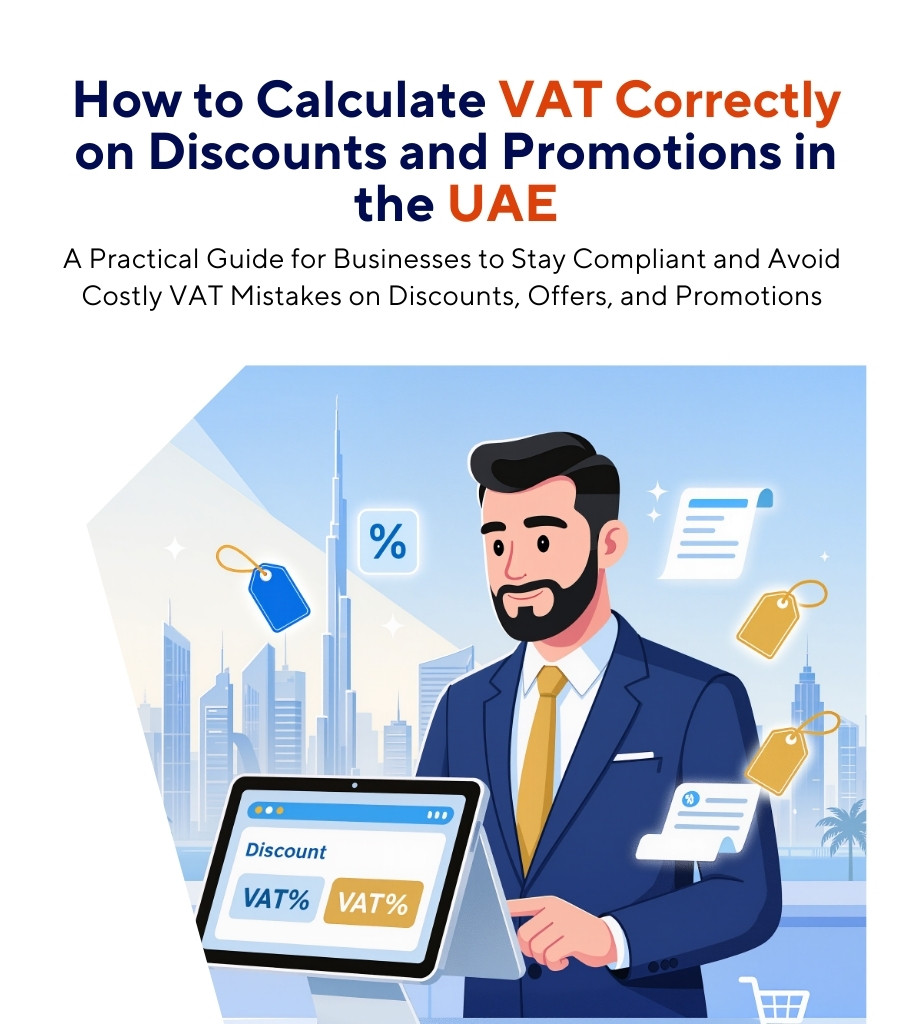 How to Calculate VAT Correctly on Discounts and Promotions in the UAE

A Practical Guide for Businesses to Stay Compliant and Avoid Costly VAT Mistakes on Discounts, Offers, and Promotions

%

Discount

VAT%

VAT%